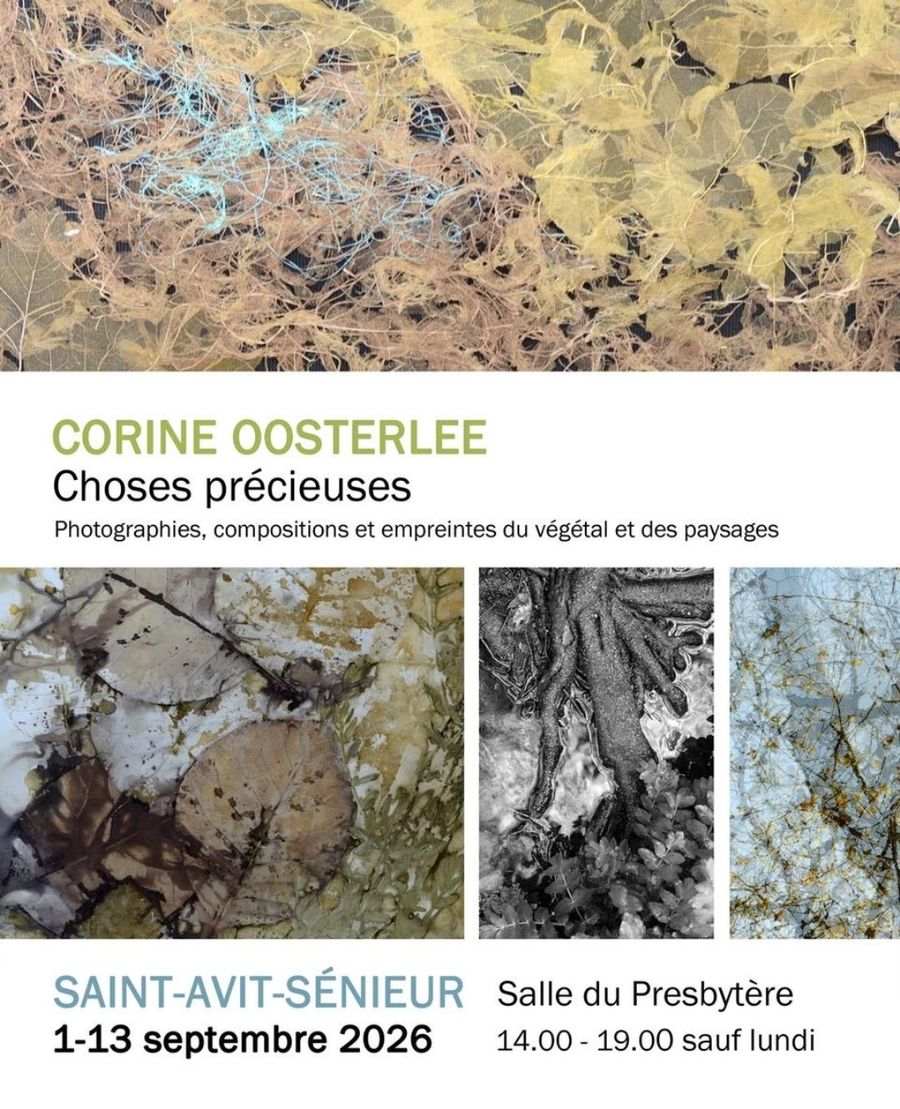 CORINE OOSTERLEE
Choses précieuses
Photographies, compositions et empreintes du végétal et des paysages

SAINT-AVIT-SÉNIEUR
1-13 septembre 2026

Salle du Presbytère
14.00 - 19.00 sauf lundi